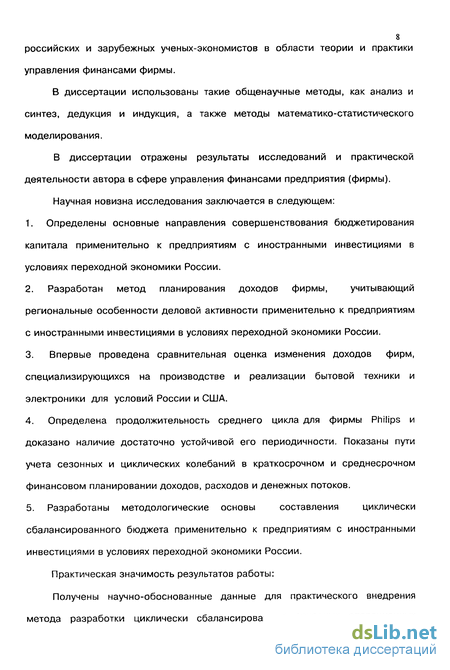 8

российских и зарубежных ученых-экономистов в области теории и практики управления финансами фирмы.

В диссертации использованы такие общенаучные методы, как анализ и синтез, дедукция и индукция, а также методы математико-статистического моделирования.

В диссертации отражены результаты исследований и практической деятельности автора в сфере управления финансами предприятия (фирмы).

Научная новизна исследования заключается в следующем:

1. Определены основные направления совершенствования бюджетирования капитала применительно к предприятиям с иностранными инвестициями в условиях переходной экономики России.

2. Разработан метод планирования доходов фирмы, учитывающий региональные особенности деловой активности применительно к предприятиям с иностранными инвестициями в условиях переходной экономики России.

3. Впервые проведена сравнительная оценка изменения доходов фирм, специализирующихся на производстве и реализации бытовой техники и электроники для условий России и США.

4. Определена продолжительность среднего цикла для фирмы Philips и доказано наличие достаточно устойчивой его периодичности. Показаны пути учета сезонных и циклических колебаний в краткосрочном и среднесрочном финансовом планировании доходов, расходов и денежных потоков.

5. Разработаны методологические основы составления циклически сбалансированного бюджета применительно к предприятиям с иностранными инвестициями в условиях переходной экономики России.

Практическая значимость результатов работы:

Получены научно-обоснованные данные для практического внедрения метода разработки циклически сбалансирова

dsLib.net
библиотека диссертаций